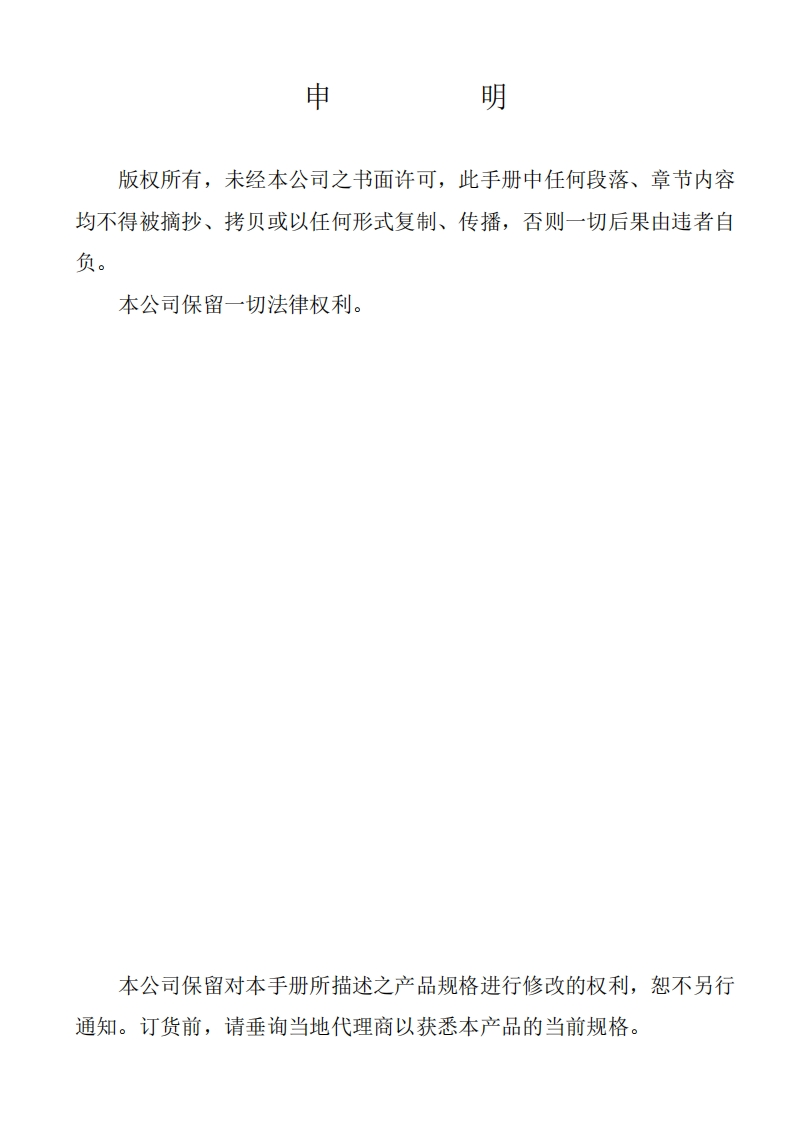 申 明

版权所有，未经本公司之书面许可，此手册中任何段落、章节内容均不得被摘抄、拷贝或以任何形式复制、传播，否则一切后果由违者自负。

本公司保留一切法律权利。

本公司保留对本手册所描述之产品规格进行修改的权利，恕不另行通知。订货前，请垂询当地代理商以获悉本产品的当前规格。